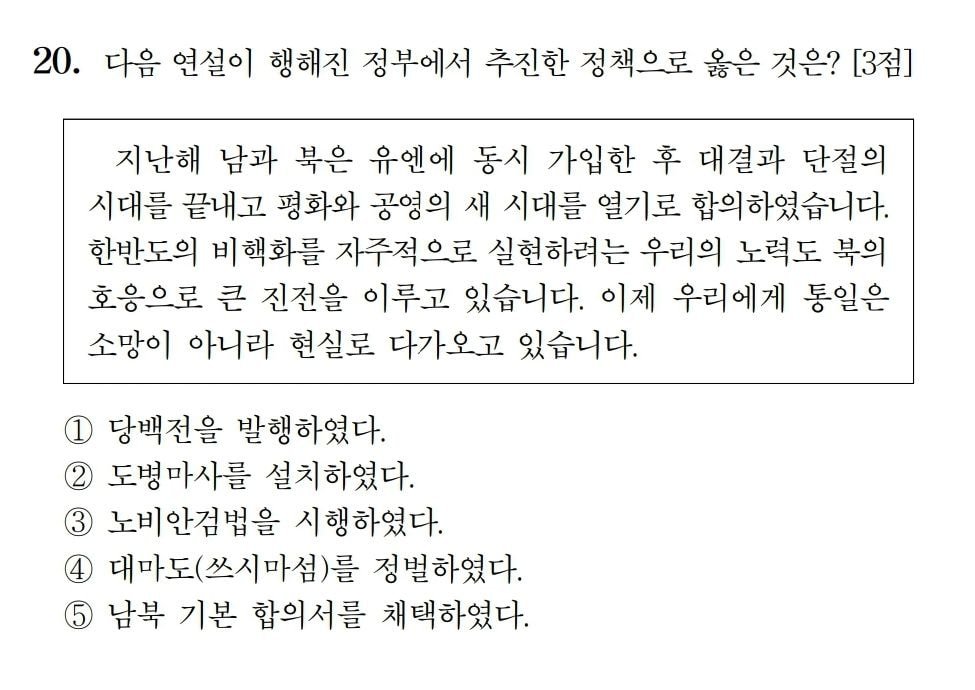 20. 다음 연설이 행해진 정부에서 추진한 정책으로 옳은 것은? [3점]

지난해 남과 북은 유엔에 동시 가입한 후 대결과 단절의 시대를 끝내고 평화와 공영의 새 시대를 열기로 합의하였습니다. 한반도의 비핵화를 자주적으로 실현하려는 우리의 노력도 북의 호응으로 큰 진전을 이루고 있습니다. 이제 우리에게 통일은 소망이 아니라 현실로 다가오고 있습니다.

① 당백전을 발행하였다.
② 도병마사를 설치하였다.
③ 노비안검법을 시행하였다.
④ 대마도(쓰시마섬)를 정벌하였다.
⑤ 남북 기본 합의서를 채택하였다.